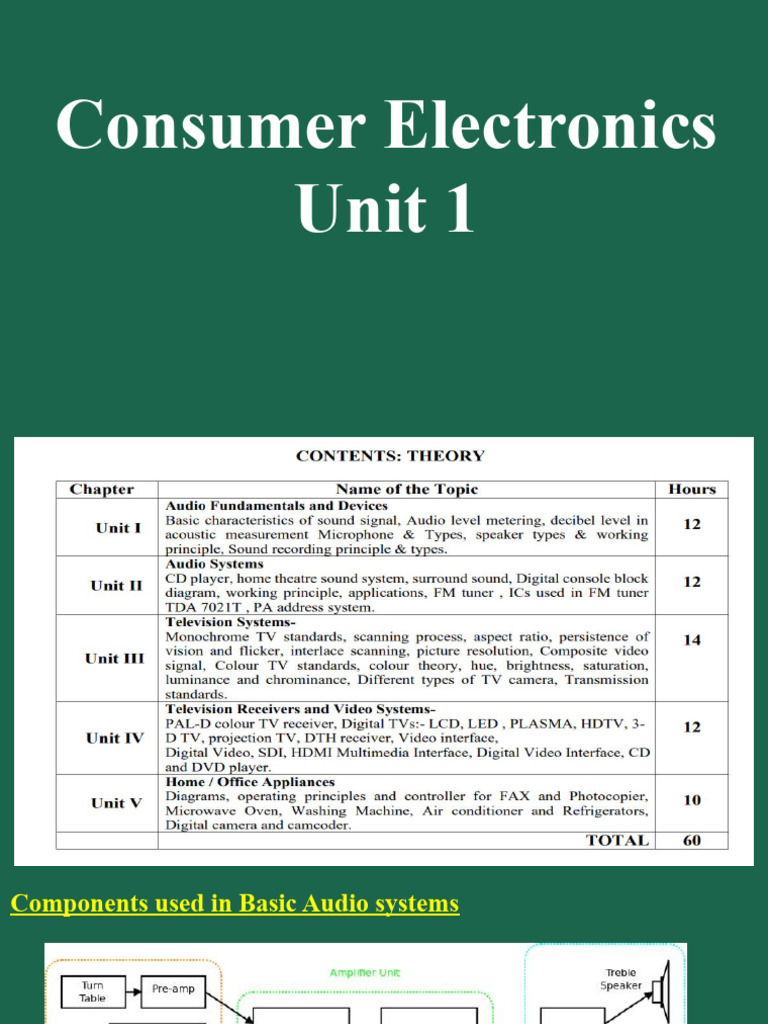 Consumer Electronics
Unit 1

CONTENTS: THEORY

| Chapter | Name of the Topic | Hours |
|---|---|---|
| Unit I | **Audio Fundamentals and Devices** Basic characteristics of sound signal, Audio level metering, decibel level in acoustic measurement Microphone & Types, speaker types & working principle, Sound recording principle & types. | 12 |
| Unit II | **Audio Systems** CD player, home theatre sound system, surround sound, Digital console block diagram, working principle, applications, FM tuner , ICs used in FM tuner TDA 7021T , PA address system. | 12 |
| Unit III | **Television Systems-** Monochrome TV standards, scanning process, aspect ratio, persistence of vision and flicker, interlace scanning, picture resolution, Composite video signal, Colour TV standards, colour theory, hue, brightness, saturation, luminance and chrominance, Different types of TV camera, Transmission standards. | 14 |
| Unit IV | **Television Receivers and Video Systems-** PAL-D colour TV receiver, Digital TVs:- LCD, LED , PLASMA, HDTV, 3-D TV, projection TV, DTH receiver, Video interface, Digital Video, SDI, HDMI Multimedia Interface, Digital Video Interface, CD and DVD player. | 12 |
| Unit V | **Home / Office Appliances** Diagrams, operating principles and controller for FAX and Photocopier, Microwave Oven, Washing Machine, Air conditioner and Refrigerators, Digital camera and camcoder. | 10 |
| | TOTAL | 60 |

Components used in Basic Audio systems

Turn Table
Pre-amp
Amplifier Unit
Treble Speaker